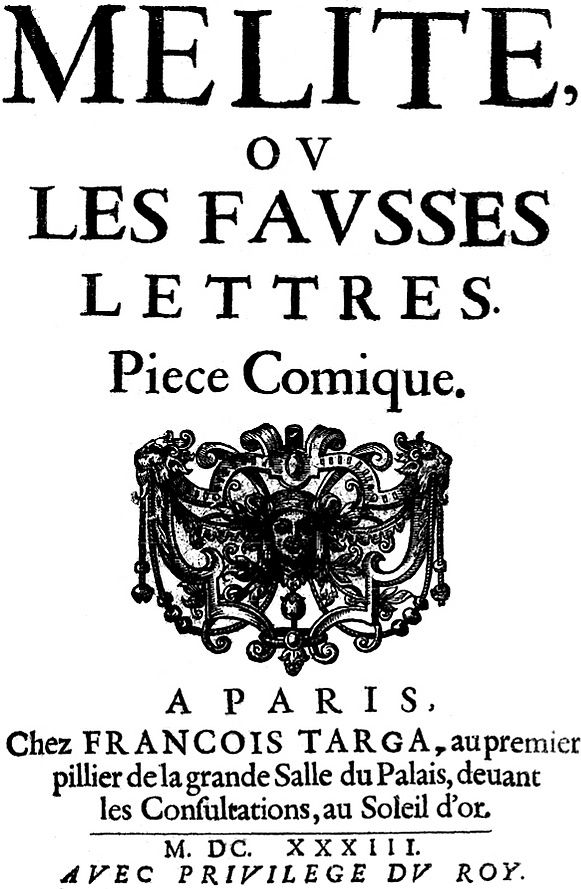 MELITE,
OV
LES FAVSSES
LETTRES.
Piece Comique.

A PARIS,
Chez FRANCOIS TARGA, au premier pillier de la grande Salle du Palais, deuant les Consultations, au Soleil d'or.

M. DC. XXXIII.
AVEC PRIVILEGE DV ROY.